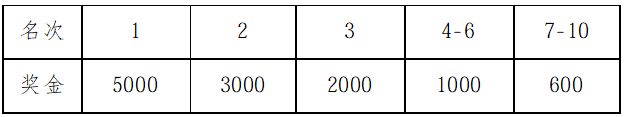 | 名次 | 1 | 2 | 3 | 4-6 | 7-10 |
|---|---|---|---|---|---|
| 奖金 | 5000 | 3000 | 2000 | 1000 | 600 |